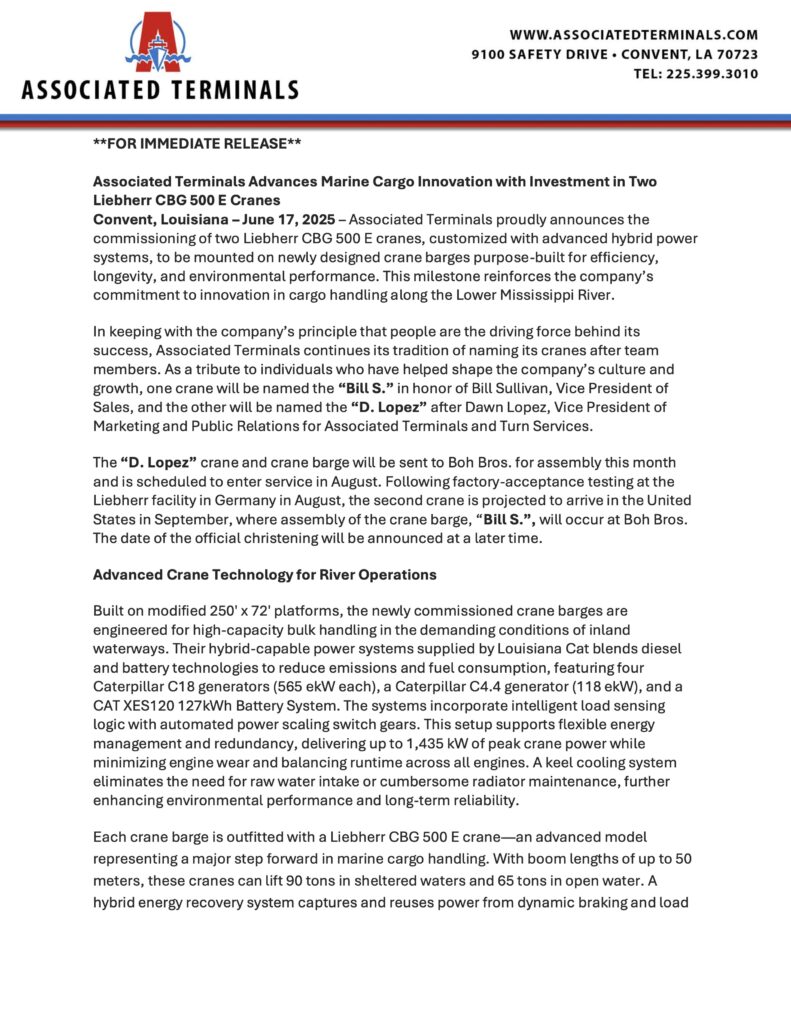 ASSOCIATED TERMINALS

WWW.ASSOCIATEDTERMINALS.COM
9100 SAFETY DRIVE • CONVENT, LA 70723
TEL: 225.399.3010

**FOR IMMEDIATE RELEASE**

Associated Terminals Advances Marine Cargo Innovation with Investment in Two Liebherr CBG 500 E Cranes

Convent, Louisiana – June 17, 2025 – Associated Terminals proudly announces the commissioning of two Liebherr CBG 500 E cranes, customized with advanced hybrid power systems, to be mounted on newly designed crane barges purpose-built for efficiency, longevity, and environmental performance. This milestone reinforces the company's commitment to innovation in cargo handling along the Lower Mississippi River.

In keeping with the company's principle that people are the driving force behind its success, Associated Terminals continues its tradition of naming its cranes after team members. As a tribute to individuals who have helped shape the company's culture and growth, one crane will be named the "Bill S." in honor of Bill Sullivan, Vice President of Sales, and the other will be named the "D. Lopez" after Dawn Lopez, Vice President of Marketing and Public Relations for Associated Terminals and Turn Services.

The "D. Lopez" crane and crane barge will be sent to Boh Bros. for assembly this month and is scheduled to enter service in August. Following factory-acceptance testing at the Liebherr facility in Germany in August, the second crane is projected to arrive in the United States in September, where assembly of the crane barge, "Bill S.", will occur at Boh Bros. The date of the official christening will be announced at a later time.

Advanced Crane Technology for River Operations

Built on modified 250' x 72' platforms, the newly commissioned crane barges are engineered for high-capacity bulk handling in the demanding conditions of inland waterways. Their hybrid-capable power systems supplied by Louisiana Cat blends diesel and battery technologies to reduce emissions and fuel consumption, featuring four Caterpillar C18 generators (565 ekW each), a Caterpillar C4.4 generator (118 ekW), and a CAT XES120 127kWh Battery System. The systems incorporate intelligent load sensing logic with automated power scaling switch gears. This setup supports flexible energy management and redundancy, delivering up to 1,435 kW of peak crane power while minimizing engine wear and balancing runtime across all engines. A keel cooling system eliminates the need for raw water intake or cumbersome radiator maintenance, further enhancing environmental performance and long-term reliability.

Each crane barge is outfitted with a Liebherr CBG 500 E crane—an advanced model representing a major step forward in marine cargo handling. With boom lengths of up to 50 meters, these cranes can lift 90 tons in sheltered waters and 65 tons in open water. A hybrid energy recovery system captures and reuses power from dynamic braking and load